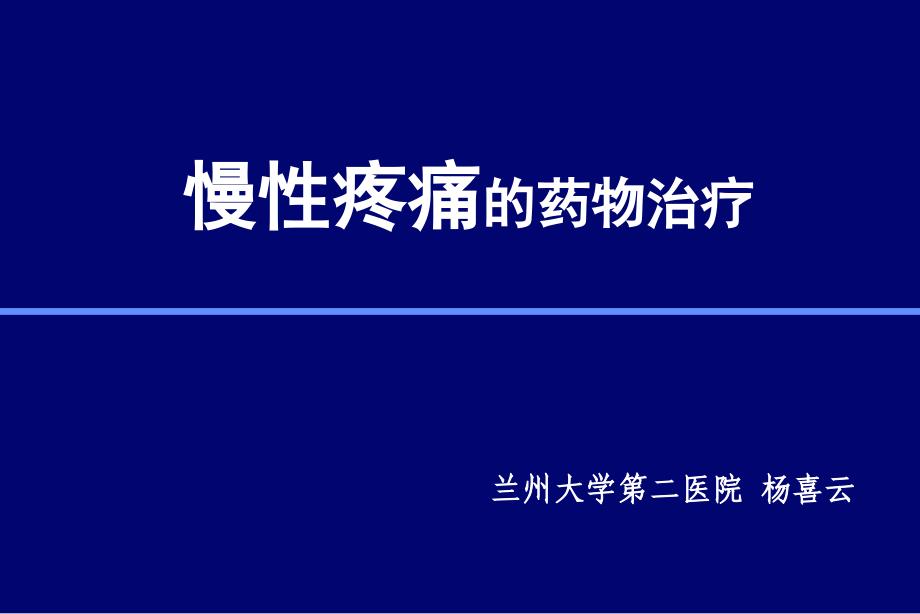 慢性疼痛的药物治疗

兰州大学第二医院 杨喜云